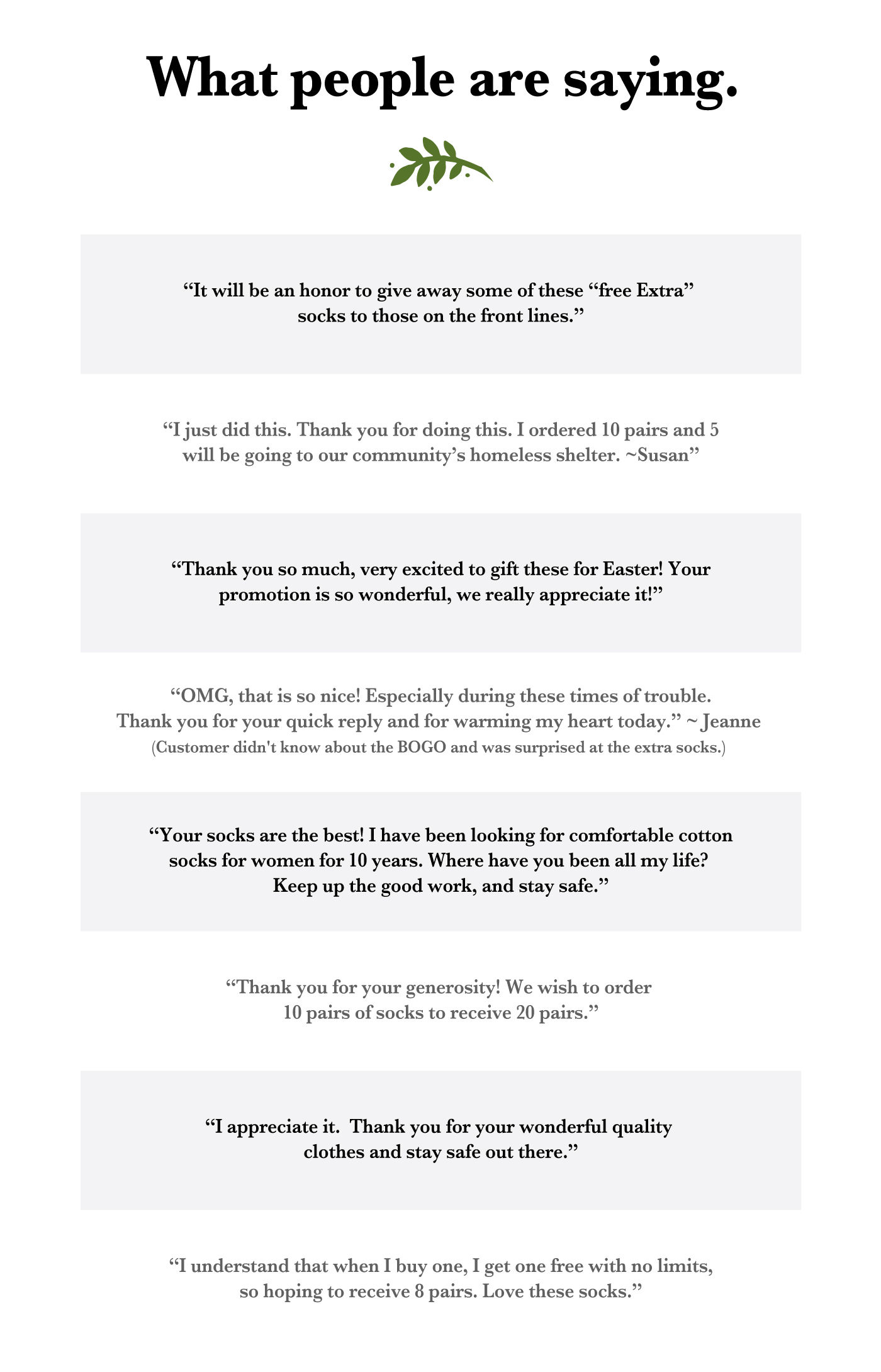 What people are saying.

“It will be an honor to give away some of these “free Extra” socks to those on the front lines.”

“I just did this. Thank you for doing this. I ordered 10 pairs and 5 will be going to our community’s homeless shelter. ~Susan”

“Thank you so much, very excited to gift these for Easter! Your promotion is so wonderful, we really appreciate it!”

“OMG, that is so nice! Especially during these times of trouble. Thank you for your quick reply and for warming my heart today.” ~ Jeanne
(Customer didn't know about the BOGO and was surprised at the extra socks.)

“Your socks are the best! I have been looking for comfortable cotton socks for women for 10 years. Where have you been all my life? Keep up the good work, and stay safe.”

“Thank you for your generosity! We wish to order 10 pairs of socks to receive 20 pairs.”

“I appreciate it. Thank you for your wonderful quality clothes and stay safe out there.”

“I understand that when I buy one, I get one free with no limits, so hoping to receive 8 pairs. Love these socks.”